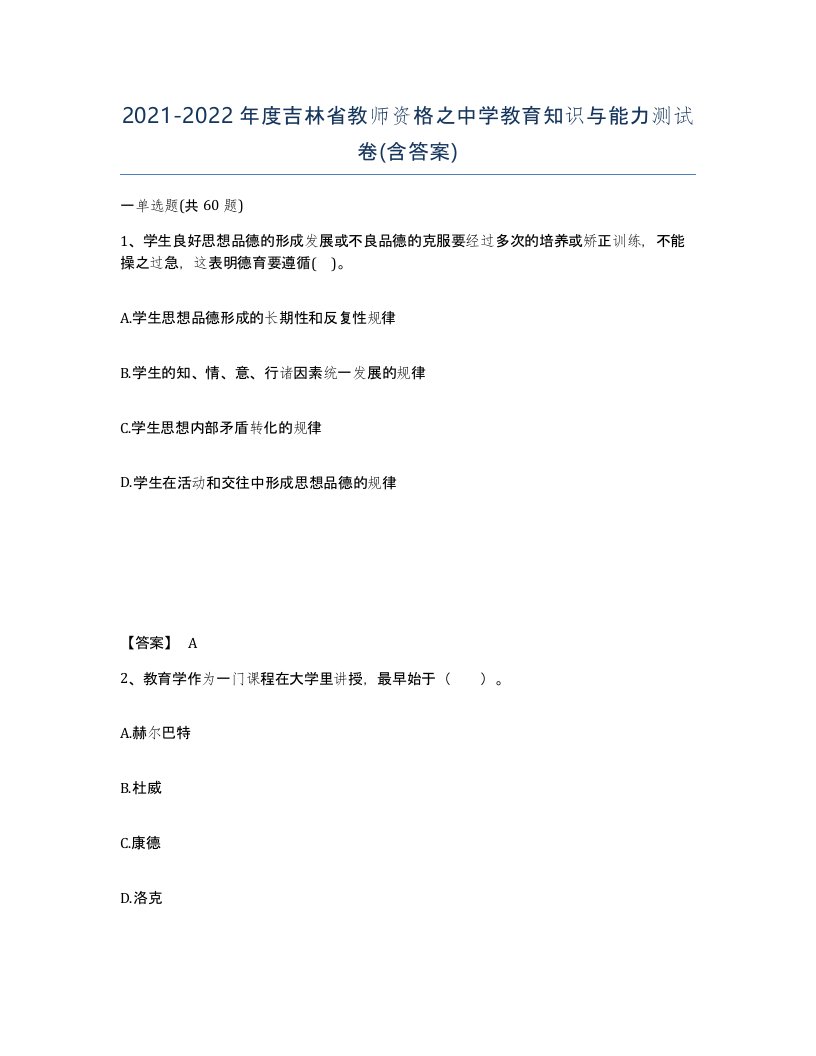 2021-2022年度吉林省教师资格之中学教育知识与能力测试卷(含答案)

一单选题(共 60 题)

1、学生良好思想品德的形成发展或不良品德的克服要经过多次的培养或矫正训练，不能操之过急，这表明德育要遵循( )。

A.学生思想品德形成的长期性和反复性规律

B.学生的知、情、意、行诸因素统一发展的规律

C.学生思想内部矛盾转化的规律

D.学生在活动和交往中形成思想品德的规律

【答案】 A

2、教育学作为一门课程在大学里讲授，最早始于（　　）。

A.赫尔巴特

B.杜威

C.康德

D.洛克